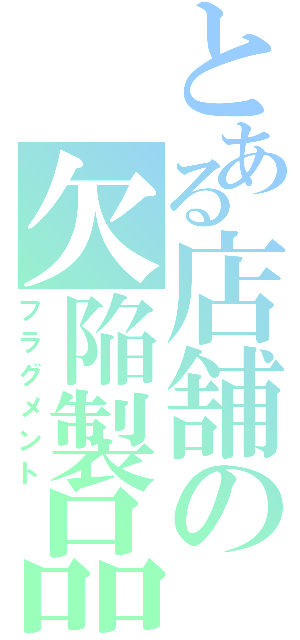 とある店舗の欠陥製品

フラグメント